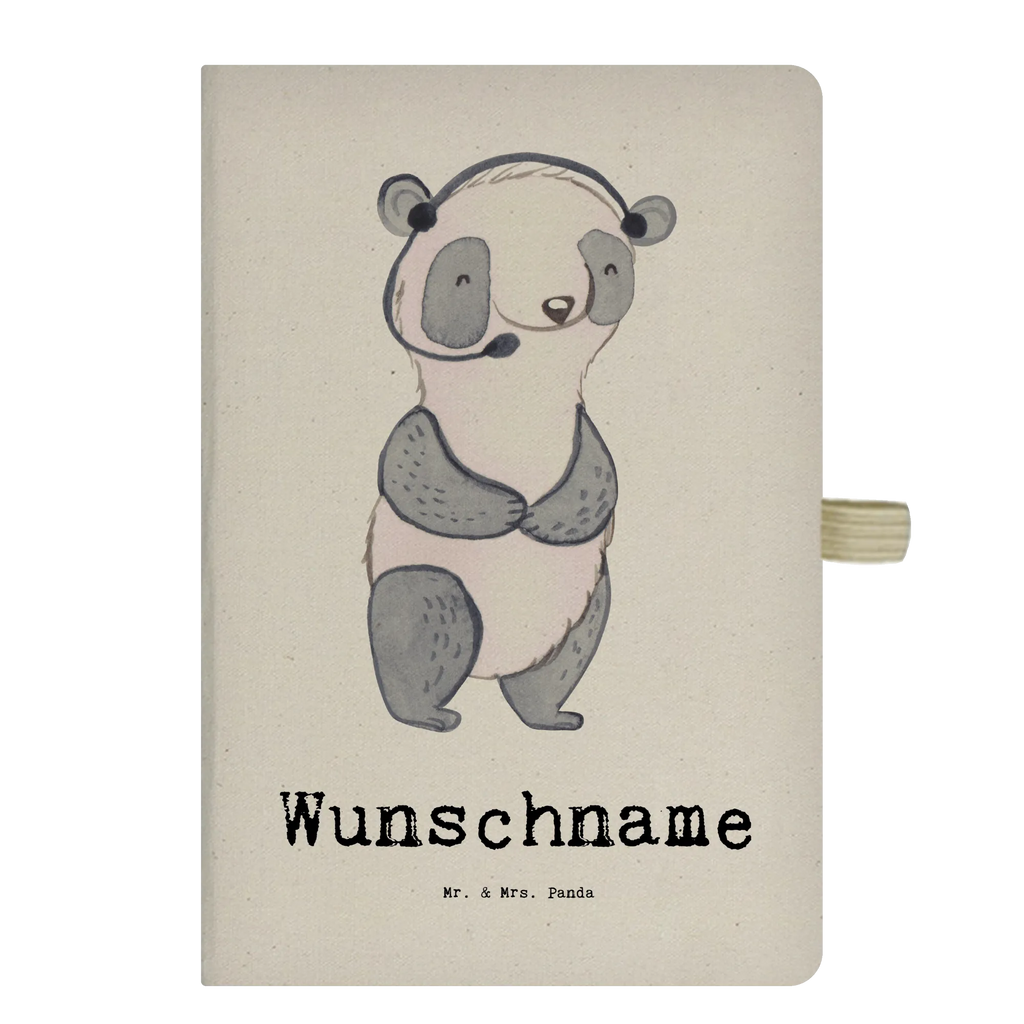 Wunschname

Mr. & Mrs. Panda